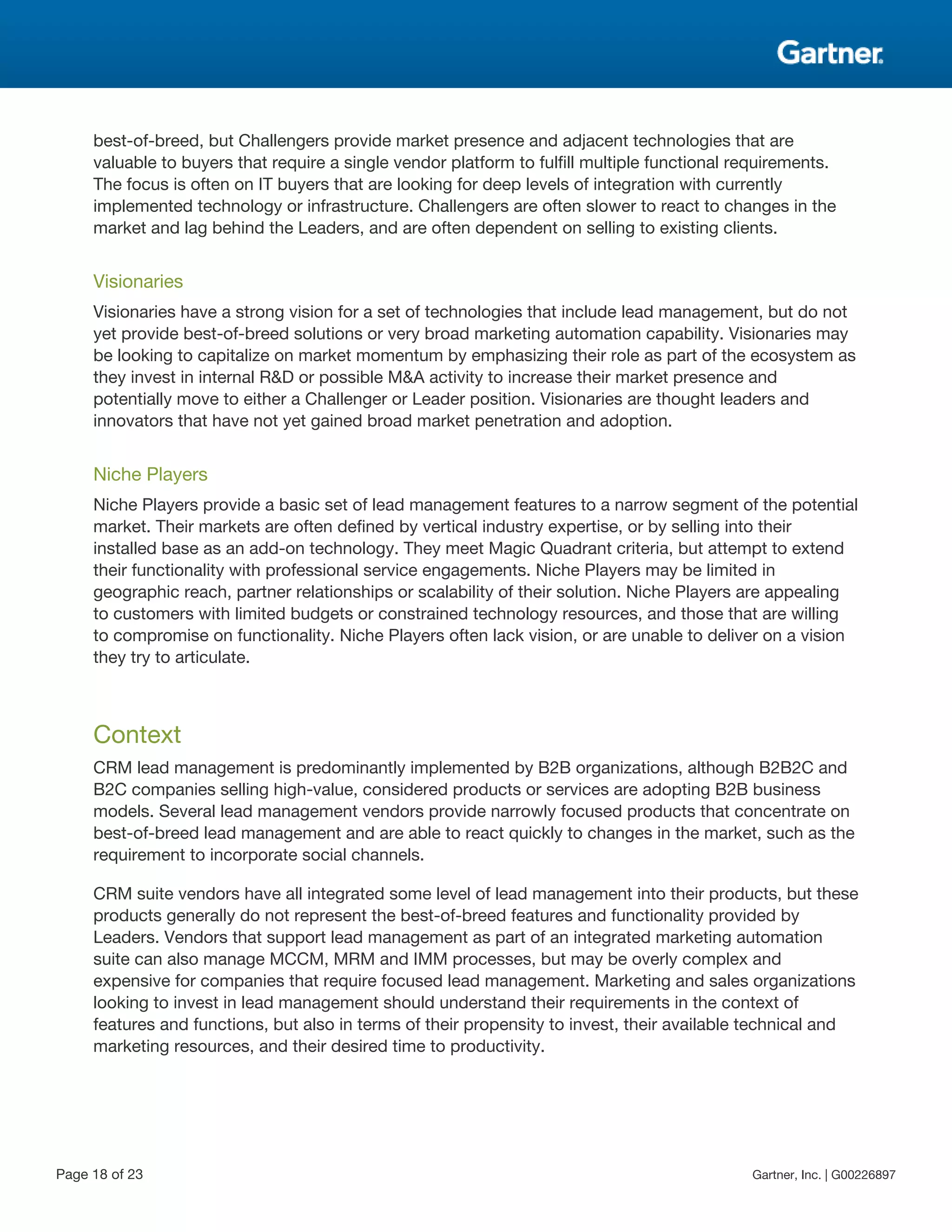 Gartner.

best-of-breed, but Challengers provide market presence and adjacent technologies that are valuable to buyers that require a single vendor platform to fulfill multiple functional requirements. The focus is often on IT buyers that are looking for deep levels of integration with currently implemented technology or infrastructure. Challengers are often slower to react to changes in the market and lag behind the Leaders, and are often dependent on selling to existing clients.

Visionaries

Visionaries have a strong vision for a set of technologies that include lead management, but do not yet provide best-of-breed solutions or very broad marketing automation capability. Visionaries may be looking to capitalize on market momentum by emphasizing their role as part of the ecosystem as they invest in internal R&D or possible M&A activity to increase their market presence and potentially move to either a Challenger or Leader position. Visionaries are thought leaders and innovators that have not yet gained broad market penetration and adoption.

Niche Players

Niche Players provide a basic set of lead management features to a narrow segment of the potential market. Their markets are often defined by vertical industry expertise, or by selling into their installed base as an add-on technology. They meet Magic Quadrant criteria, but attempt to extend their functionality with professional service engagements. Niche Players may be limited in geographic reach, partner relationships or scalability of their solution. Niche Players are appealing to customers with limited budgets or constrained technology resources, and those that are willing to compromise on functionality. Niche Players often lack vision, or are unable to deliver on a vision they try to articulate.

Context

CRM lead management is predominantly implemented by B2B organizations, although B2B2C and B2C companies selling high-value, considered products or services are adopting B2B business models. Several lead management vendors provide narrowly focused products that concentrate on best-of-breed lead management and are able to react quickly to changes in the market, such as the requirement to incorporate social channels.

CRM suite vendors have all integrated some level of lead management into their products, but these products generally do not represent the best-of-breed features and functionality provided by Leaders. Vendors that support lead management as part of an integrated marketing automation suite can also manage MCCM, MRM and IMM processes, but may be overly complex and expensive for companies that require focused lead management. Marketing and sales organizations looking to invest in lead management should understand their requirements in the context of features and functions, but also in terms of their propensity to invest, their available technical and marketing resources, and their desired time to productivity.

Page 18 of 23

Gartner, Inc. | G00226897